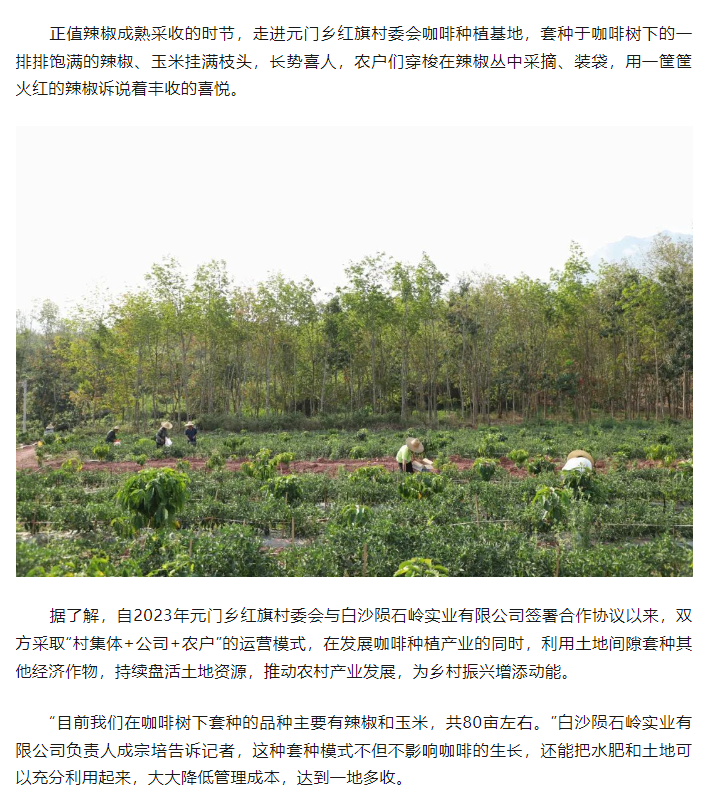 正值辣椒成熟采收的时节，走进元门乡红旗村委会咖啡种植基地，套种于咖啡树下的一排排饱满的辣椒、玉米挂满枝头，长势喜人，农户们穿梭在辣椒丛中采摘、装袋，用一筐筐火红的辣椒诉说着丰收的喜悦。

据了解，自2023年元门乡红旗村委会与白沙陨石岭实业有限公司签署合作协议以来，双方采取“村集体+公司+农户”的运营模式，在发展咖啡种植产业的同时，利用土地间隙套种其他经济作物，持续盘活土地资源，推动农村产业发展，为乡村振兴增添动能。

“目前我们在咖啡树下套种的品种主要有辣椒和玉米，共80亩左右。”白沙陨石岭实业有限公司负责人成宗培告诉记者，这种套种模式不但不影响咖啡的生长，还能把水肥和土地可以充分利用起来，大大降低管理成本，达到一地多收。